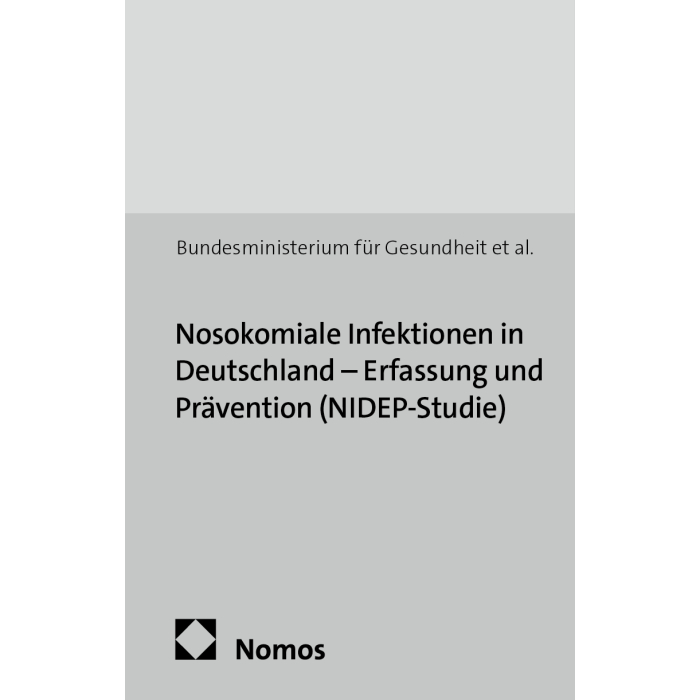 Bundesministerium für Gesundheit et al.

Nosokomiale Infektionen in Deutschland – Erfassung und Prävention (NIDEP-Studie)

Nomos